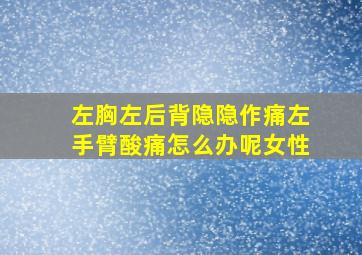 左胸左后背隐隐作痛左手臂酸痛怎么办呢女性